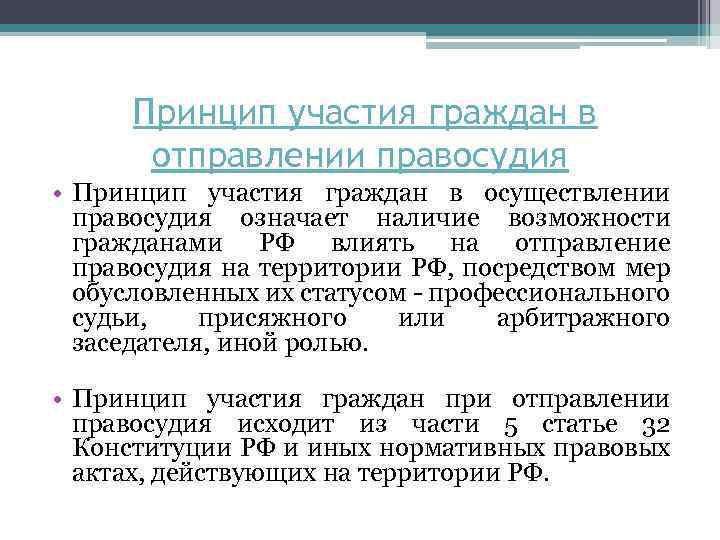 Принцип участия граждан в отправлении правосудия

• Принцип участия граждан в осуществлении правосудия означает наличие возможности гражданами РФ влиять на отправление правосудия на территории РФ, посредством мер обусловленных их статусом - профессионального судьи, присяжного или арбитражного заседателя, иной ролью.

• Принцип участия граждан при отправлении правосудия исходит из части 5 статье 32 Конституции РФ и иных нормативных правовых актах, действующих на территории РФ.